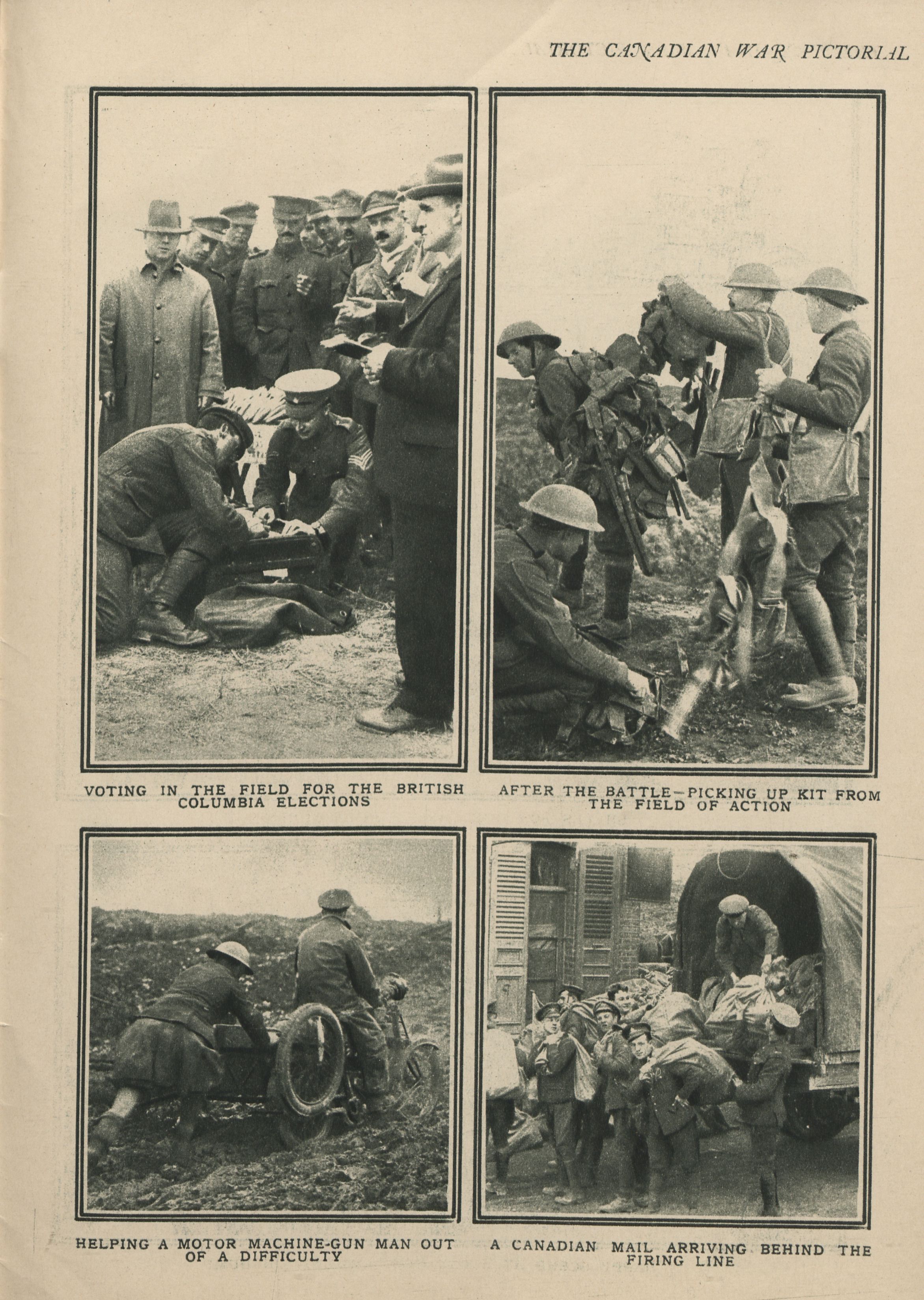 THE CANADIAN WAR PICTORIAL

VOTING IN THE FIELD FOR THE BRITISH COLUMBIA ELECTIONS

AFTER THE BATTLE—PICKING UP KIT FROM THE FIELD OF ACTION

HELPING A MOTOR MACHINE-GUN MAN OUT OF A DIFFICULTY

A CANADIAN MAIL ARRIVING BEHIND THE FIRING LINE